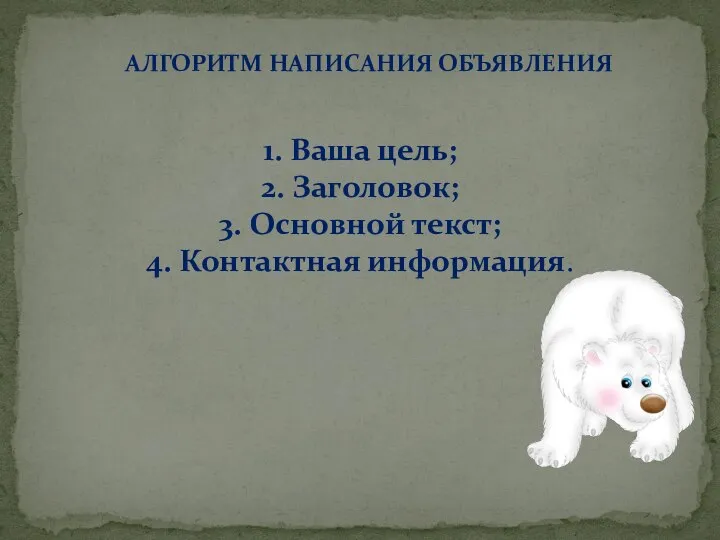 АЛГОРИТМ НАПИСАНИЯ ОБЪЯВЛЕНИЯ

1. Ваша цель;
2. Заголовок;
3. Основной текст;
4. Контактная информация.